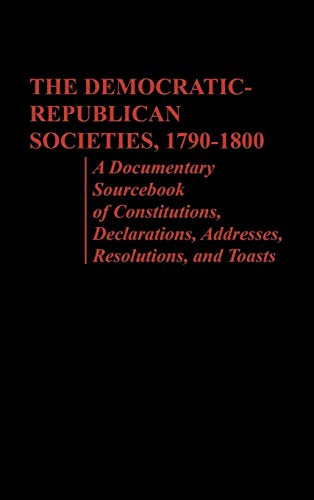 THE DEMOCRATIC-REPUBLICAN SOCIETIES, 1790-1800

A Documentary Sourcebook of Constitutions, Declarations, Addresses, Resolutions, and Toasts